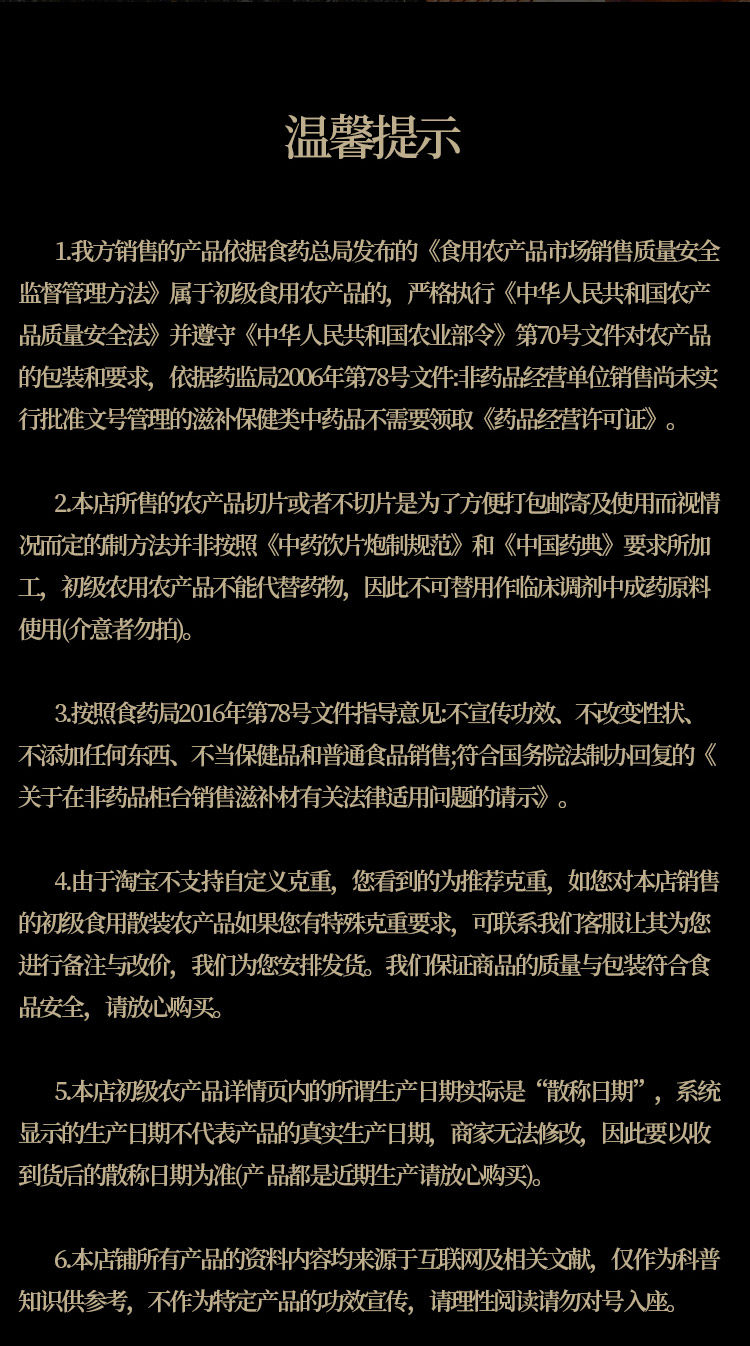 温馨提示

1.我方销售的产品依据食药总局发布的《食用农产品市场销售质量安全监督管理方法》属于初级食用农产品的，严格执行《中华人民共和国农产品质量安全法》并遵守《中华人民共和国农业部令》第70号文件对农产品的包装和要求，依据药监局2006年第78号文件:非药品经营单位销售尚未实行批准文号管理的滋补保健类中药品不需要领取《药品经营许可证》。

2.本店所售的农产品切片或者不切片是为了方便打包邮寄及使用而视情况而定的制方法并非按照《中药饮片炮制规范》和《中国药典》要求所加工，初级农用农产品不能代替药物，因此不可替用作临床调剂中成药原料使用(介意者勿拍)。

3.按照食药局2016年第78号文件指导意见:不宣传功效、不改变性状、不添加任何东西、不当保健品和普通食品销售;符合国务院法制办回复的《关于在非药品柜台销售滋补材有关法律适用问题的请示》。

4.由于淘宝不支持自定义克重，您看到的为推荐克重，如您对本店销售的初级食用散装农产品如果您有特殊克重要求，可联系我们客服让其为您进行备注与改价，我们为您安排发货。我们保证商品的质量与包装符合食品安全，请放心购买。

5.本店初级农产品详情页内的所谓生产日期实际是“散称日期”，系统显示的生产日期不代表产品的真实生产日期，商家无法修改，因此要以收到货后的散称日期为准(产品都是近期生产请放心购买)。

6.本店铺所有产品的资料内容均来源于互联网及相关文献，仅作为科普知识供参考，不作为特定产品的功效宣传，请理性阅读请勿对号入座。